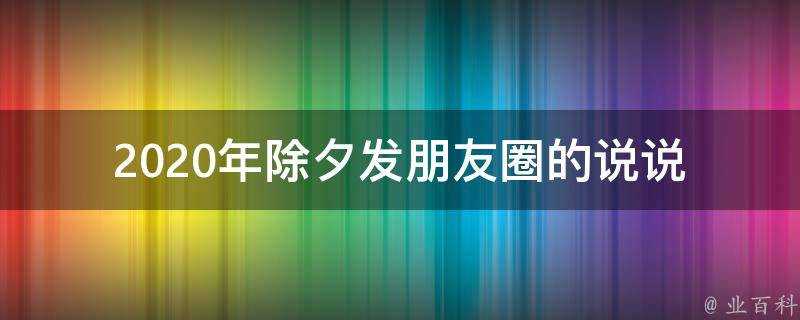 2020年除夕发朋友圈的说说

@ 业百科